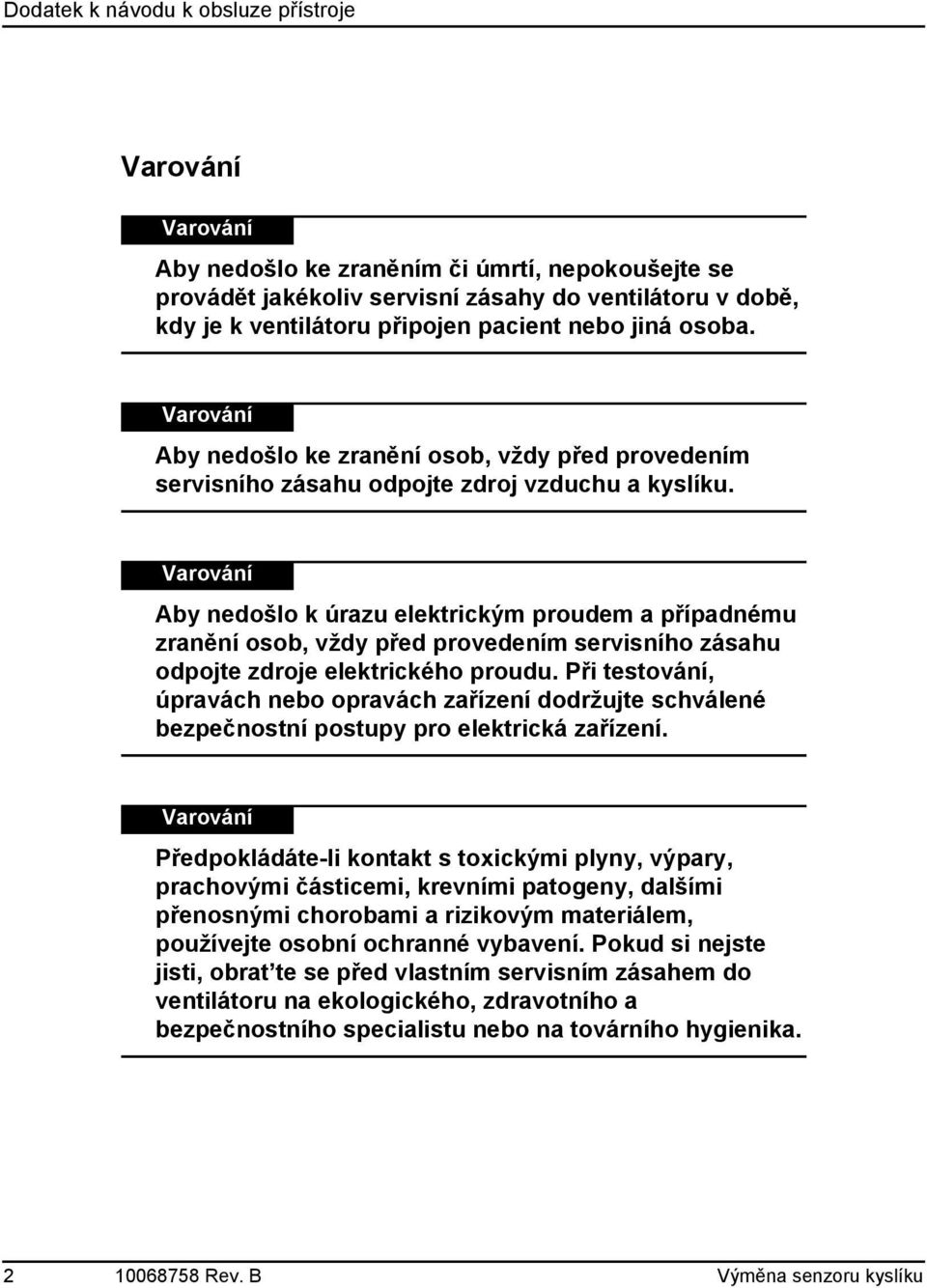 Dodatek k návodu k obsluze přístroje

Varování

Varování

Aby nedošlo ke zraněním či úmrtí, nepokoušejte se provádět jakékoliv servisní zásahy do ventilátoru v době, kdy je k ventilátoru připojen pacient nebo jiná osoba.

Varování

Aby nedošlo ke zranění osob, vždy před provedením servisního zásahu odpojte zdroj vzduchu a kyslíku.

Varování

Aby nedošlo k úrazu elektrickým proudem a případnému zranění osob, vždy před provedením servisního zásahu odpojte zdroje elektrického proudu. Při testování, úpravách nebo opravách zařízení dodržujte schválené bezpečnostní postupy pro elektrická zařízení.

Varování

Předpokládáte-li kontakt s toxickými plyny, výpary, prachovými částicemi, krevními patogeny, dalšími přenosnými chorobami a rizikovým materiálem, používejte osobní ochranné vybavení. Pokud si nejste jisti, obrat'te se před vlastním servisním zásahem do ventilátoru na ekologického, zdravotního a bezpečnostního specialistu nebo na továrního hygienika.

2 10068758 Rev. B Výměna senzoru kyslíku